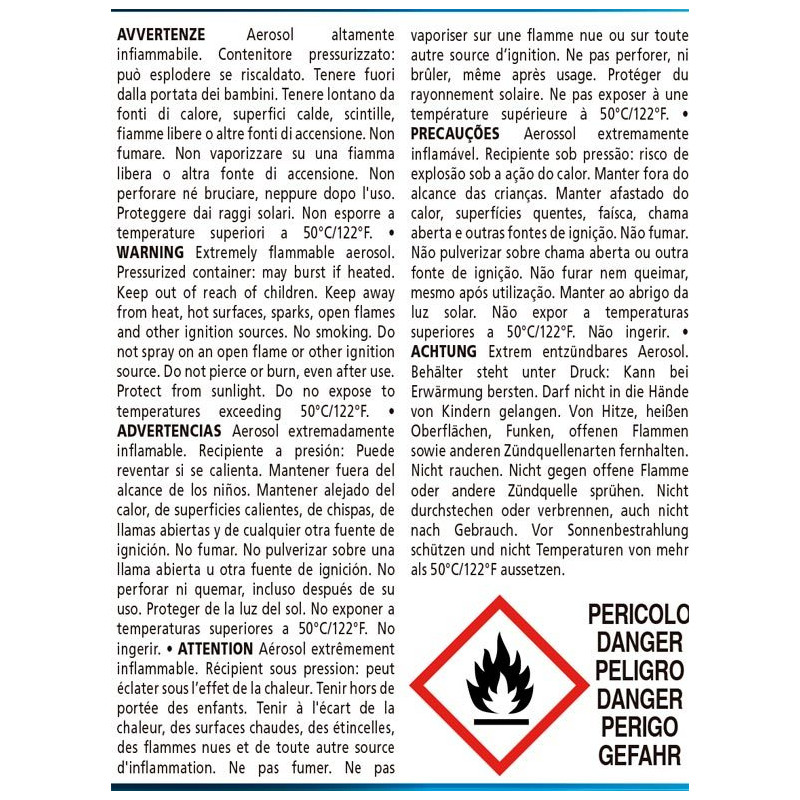 **AVVERTENZE** Aerosol altamente infiammabile. Contenitore pressurizzato: può esplodere se riscaldato. Tenere fuori dalla portata dei bambini. Tenere lontano da fonti di calore, superfici calde, scintille, fiamme libere o altre fonti di accensione. Non fumare. Non vaporizzare su una fiamma libera o altra fonte di accensione. Non perforare né bruciare, neppure dopo l'uso. Proteggere dai raggi solari. Non esporre a temperature superiori a 50°C/122°F. • **WARNING** Extremely flammable aerosol. Pressurized container: may burst if heated. Keep out of reach of children. Keep away from heat, hot surfaces, sparks, open flames and other ignition sources. No smoking. Do not spray on an open flame or other ignition source. Do not pierce or burn, even after use. Protect from sunlight. Do no expose to temperatures exceeding 50°C/122°F. • **ADVERTENCIAS** Aerosol extremadamente inflamable. Recipiente a presión: Puede reventar si se calienta. Mantener fuera del alcance de los niños. Mantener alejado del calor, de superficies calientes, de chispas, de llamas abiertas y de cualquier otra fuente de ignición. No fumar. No pulverizar sobre una llama abierta u otra fuente de ignición. No perforar ni quemar, incluso después de su uso. Proteger de la luz del sol. No exponer a temperaturas superiores a 50°C/122°F. No ingerir. • **ATTENTION** Aérosol extrêmement inflammable. Récipient sous pression: peut éclater sous l'effet de la chaleur. Tenir hors de portée des enfants. Tenir à l'écart de la chaleur, des surfaces chaudes, des étincelles, des flammes nues et de toute autre source d'inflammation. Ne pas fumer. Ne pas vaporiser sur une flamme nue ou sur toute autre source d'ignition. Ne pas perforer, ni brûler, même après usage. Protéger du rayonnement solaire. Ne pas exposer à une température supérieure à 50°C/122°F. • **PRECAUÇÕES** Aerossol extremamente inflamável. Recipiente sob pressão: risco de explosão sob a ação do calor. Manter fora do alcance das crianças. Manter afastado do calor, superfícies quentes, faísca, chama aberta e outras fontes de ignição. Não fumar. Não pulverizar sobre chama aberta ou outra fonte de ignição. Não furar nem queimar, mesmo após utilização. Manter ao abrigo da luz solar. Não expor a temperaturas superiores a 50°C/122°F. Não ingerir. • **ACHTUNG** Extrem entzündbares Aerosol. Behälter steht unter Druck: Kann bei Erwärmung bersten. Darf nicht in die Hände von Kindern gelangen. Von Hitze, heißen Oberflächen, Funken, offenen Flammen sowie anderen Zündquellenarten fernhalten. Nicht rauchen. Nicht gegen offene Flamme oder andere Zündquelle sprühen. Nicht durchstechen oder verbrennen, auch nicht nach Gebrauch. Vor Sonnenbestrahlung schützen und nicht Temperaturen von mehr als 50°C/122°F aussetzen.

PERICOLO
DANGER
PELIGRO
DANGER
PERIGO
GEFAHR